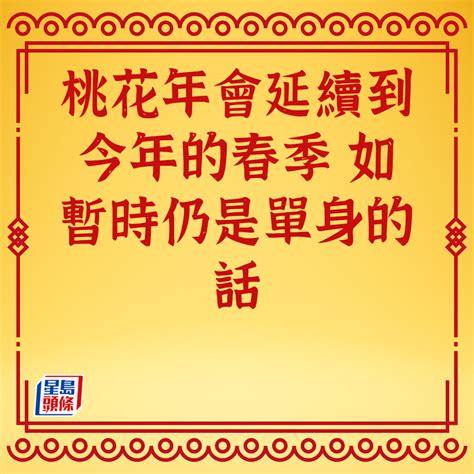 桃花年會延續到今年的春季 如暫時仍是單身的話

星島頭條